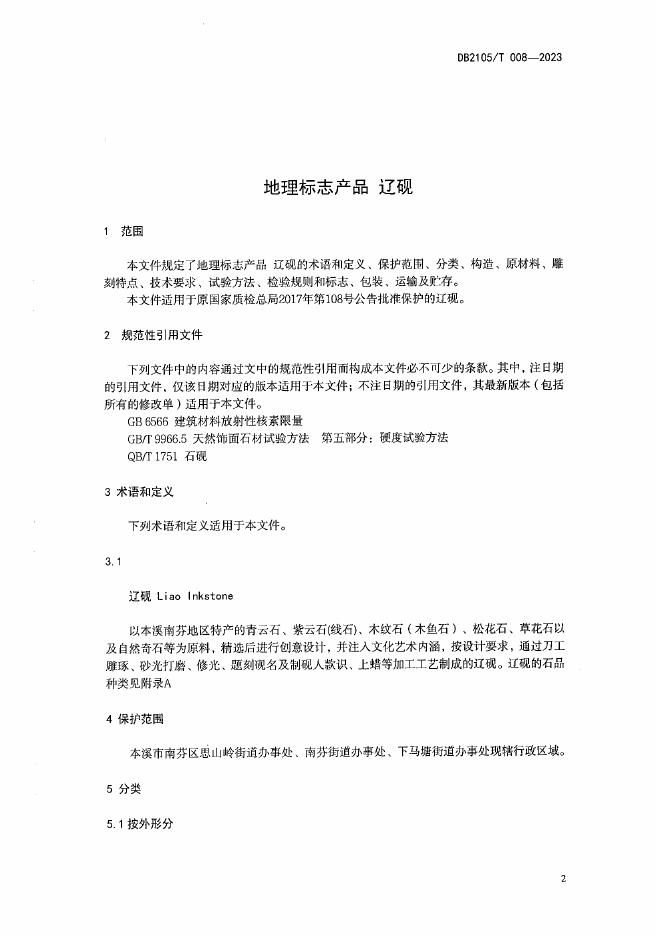 DB2105/T 008—2023

地理标志产品 辽砚

1 范围

本文件规定了地理标志产品 辽砚的术语和定义、保护范围、分类、构造、原材料、雕刻特点、技术要求、试验方法、检验规则和标志、包装、运输及贮存。

本文件适用于原国家质检总局2017年第108号公告批准保护的辽砚。

2 规范性引用文件

下列文件中的内容通过文中的规范性引用而构成本文件必不可少的条款。其中，注日期的引用文件，仅该日期对应的版本适用于本文件；不注日期的引用文件，其最新版本（包括所有的修改单）适用于本文件。

GB 6566 建筑材料放射性核素限量

GB/T 9966.5 天然饰面石材试验方法 第五部分：硬度试验方法

QB/T 1751 石砚

3 术语和定义

下列术语和定义适用于本文件。

3.1

辽砚 Liao Inkstone

以本溪南芬地区特产的青云石、紫云石(线石)、木纹石（木鱼石）、松花石、草花石以及自然奇石等为原料，精选后进行创意设计，并注入文化艺术内涵，按设计要求，通过刀工雕琢、砂光打磨、修光、题刻砚名及制砚人款识、上蜡等加工工艺制成的辽砚。辽砚的石品种类见附录A

4 保护范围

本溪市南芬区思山岭街道办事处、南芬街道办事处、下马塘街道办事处现辖行政区域。

5 分类

5.1 按外形分

2